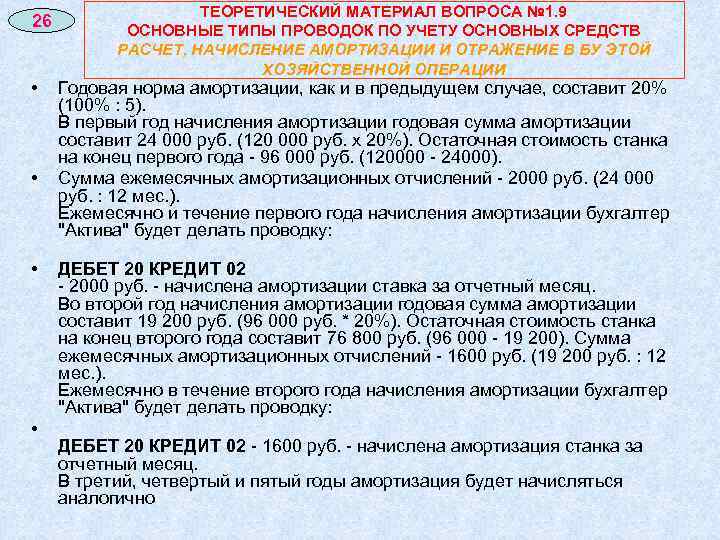 26

ТЕОРЕТИЧЕСКИЙ МАТЕРИАЛ ВОПРОСА №1.9
ОСНОВНЫЕ ТИПЫ ПРОВОДОК ПО УЧЕТУ ОСНОВНЫХ СРЕДСТВ
РАСЧЕТ, НАЧИСЛЕНИЕ АМОРТИЗАЦИИ И ОТРАЖЕНИЕ В БУ ЭТОЙ ХОЗЯЙСТВЕННОЙ ОПЕРАЦИИ

• Годовая норма амортизации, как и в предыдущем случае, составит 20% (100% : 5).
В первый год начисления амортизации годовая сумма амортизации составит 24 000 руб. (120 000 руб. х 20%). Остаточная стоимость станка на конец первого года - 96 000 руб. (120000 - 24000).

• Сумма ежемесячных амортизационных отчислений - 2000 руб. (24 000 руб. : 12 мес.).
Ежемесячно и течение первого года начисления амортизации бухгалтер "Актива" будет делать проводку:

• ДЕБЕТ 20 КРЕДИТ 02
- 2000 руб. - начислена амортизации ставка за отчетный месяц.
Во второй год начисления амортизации годовая сумма амортизации составит 19 200 руб. (96 000 руб. * 20%). Остаточная стоимость станка на конец второго года составит 76 800 руб. (96 000 - 19 200). Сумма ежемесячных амортизационных отчислений - 1600 руб. (19 200 руб. : 12 мес.).
Ежемесячно в течение второго года начисления амортизации бухгалтер "Актива" будет делать проводку:

•
ДЕБЕТ 20 КРЕДИТ 02 - 1600 руб. - начислена амортизация станка за отчетный месяц.
В третий, четвертый и пятый годы амортизация будет начисляться аналогично